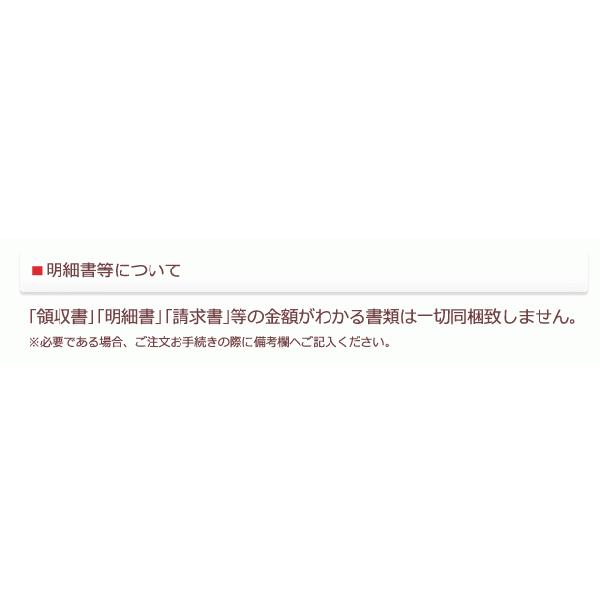 ■明細書等について

「領収書」「明細書」「請求書」等の金額がわかる書類は一切同梱致しません。
※必要である場合、ご注文お手続きの際に備考欄へご記入ください。